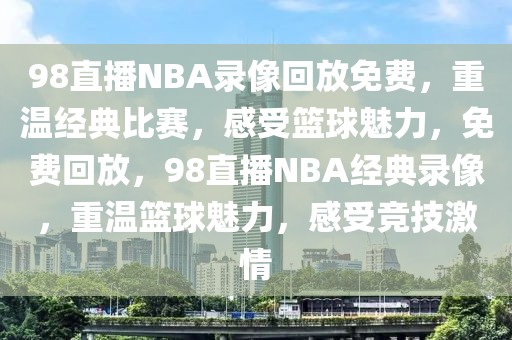 98直播NBA录像回放免费，重温经典比赛，感受篮球魅力，免费回放，98直播NBA经典录像，重温篮球魅力，感受竞技激情